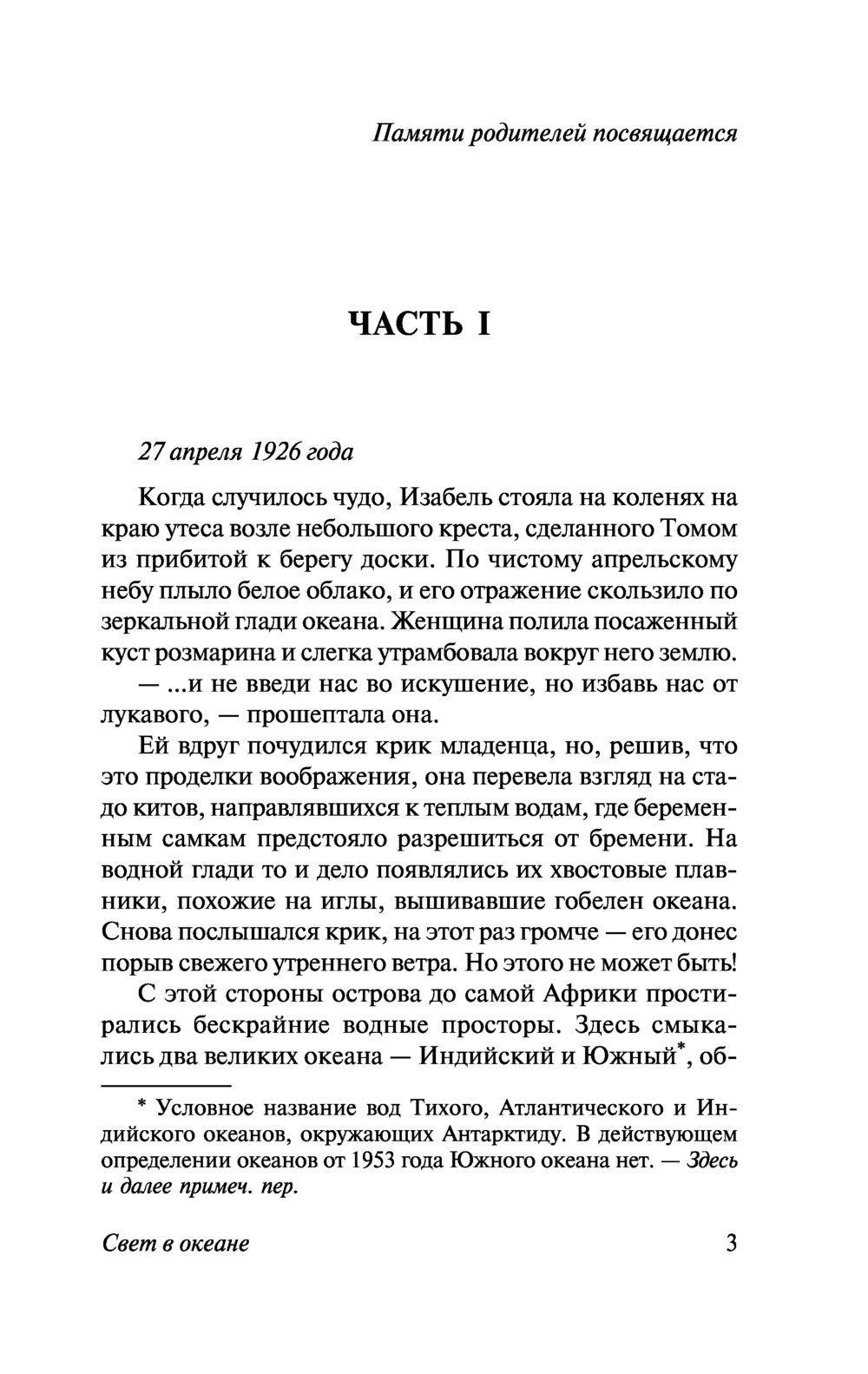 Памяти родителей посвящается

ЧАСТЬ I

27 апреля 1926 года

Когда случилось чудо, Изабель стояла на коленях на краю утеса возле небольшого креста, сделанного Томом из прибитой к берегу доски. По чистому апрельскому небу плыло белое облако, и его отражение скользило по зеркальной глади океана. Женщина полила посаженный куст розмарина и слегка утрамбовала вокруг него землю.

— ...и не введи нас во искушение, но избавь нас от лукавого, — прошептала она.

Ей вдруг почудился крик младенца, но, решив, что это проделки воображения, она перевела взгляд на стадо китов, направлявшихся к теплым водам, где беременным самкам предстояло разрешиться от бремени. На водной глади то и дело появлялись их хвостовые плавники, похожие на иглы, вышивавшие гобелен океана. Снова послышался крик, на этот раз громче — его донес порыв свежего утреннего ветра. Но этого не может быть!

С этой стороны острова до самой Африки простирались бескрайние водные просторы. Здесь смыкались два великих океана — Индийский и Южный*, об-

* Условное название вод Тихого, Атлантического и Индийского океанов, окружающих Антарктиду. В действующем определении океанов от 1953 года Южного океана нет. — Здесь и далее примеч. пер.

Свет в океане 3